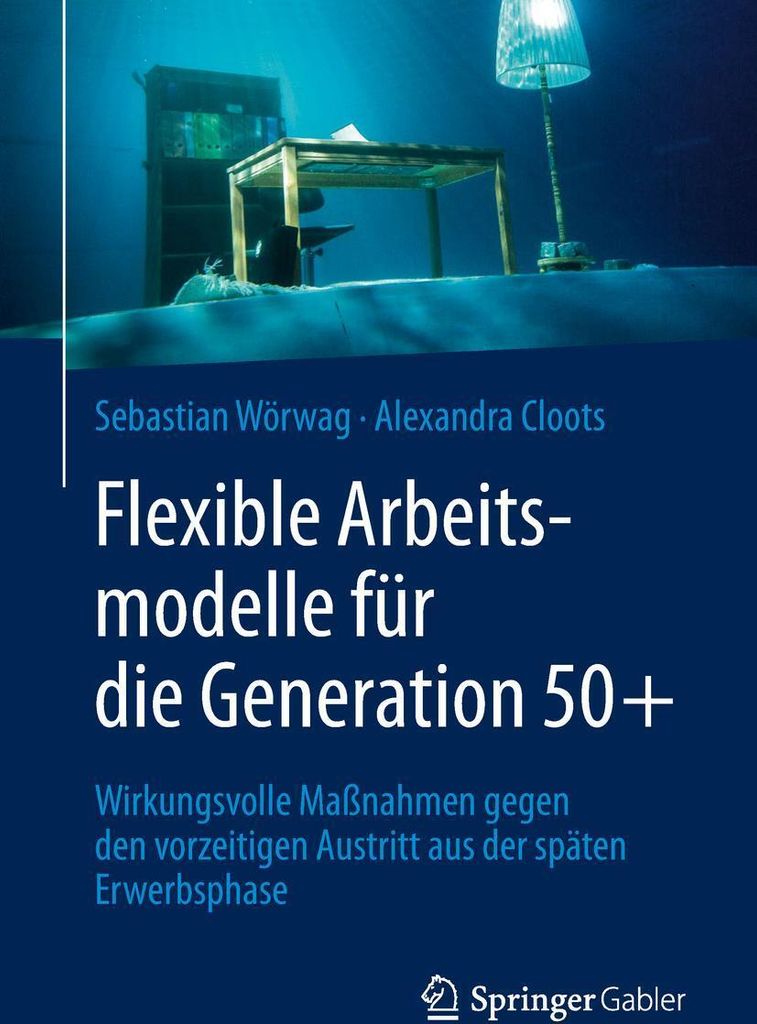 Sebastian Wörwag · Alexandra Cloots

Flexible Arbeitsmodelle für die Generation 50+

Wirkungsvolle Maßnahmen gegen den vorzeitigen Austritt aus der späten Erwerbsphase

Springer Gabler